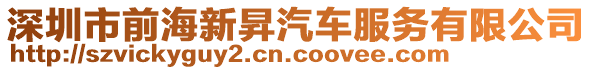 深圳市前海新昇汽车服务有限公司
http://szvickyguy2.cn.coovee.com